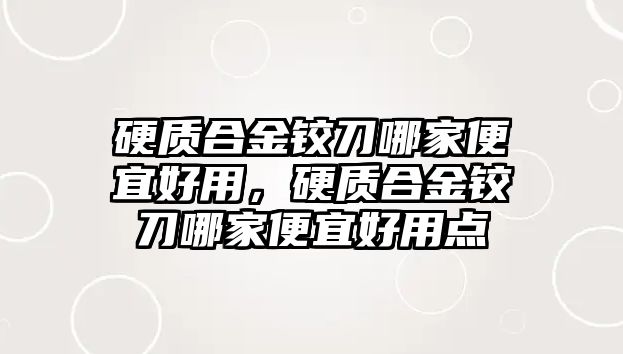 硬质合金铰刀哪家便宜好用，硬质合金铰刀哪家便宜好用点